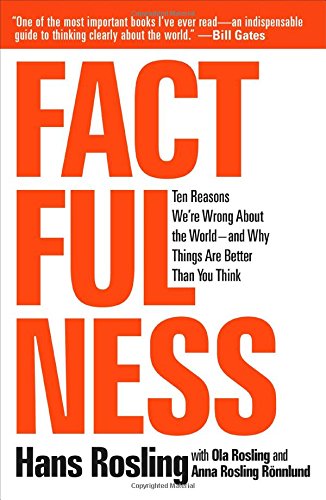 Copyrighted Material

"One of the most important books I've ever read—an indispensable guide to thinking clearly about the world." —Bill Gates

FACT
FUL
NESS

Ten Reasons We're Wrong About the World—and Why Things Are Better Than You Think

Hans Rosling with Ola Rosling and Anna Rosling Rönnlund

Copyrighted Material